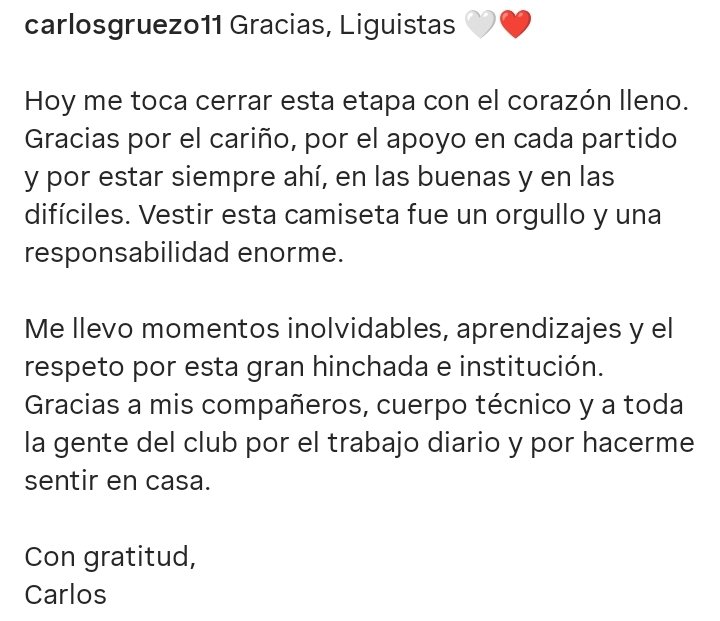 carlosgruezo11 Gracias, Liguistas 🤍❤️

Hoy me toca cerrar esta etapa con el corazón lleno. Gracias por el cariño, por el apoyo en cada partido y por estar siempre ahí, en las buenas y en las difíciles. Vestir esta camiseta fue un orgullo y una responsabilidad enorme.

Me llevo momentos inolvidables, aprendizajes y el respeto por esta gran hinchada e institución. Gracias a mis compañeros, cuerpo técnico y a toda la gente del club por el trabajo diario y por hacerme sentir en casa.

Con gratitud,
Carlos